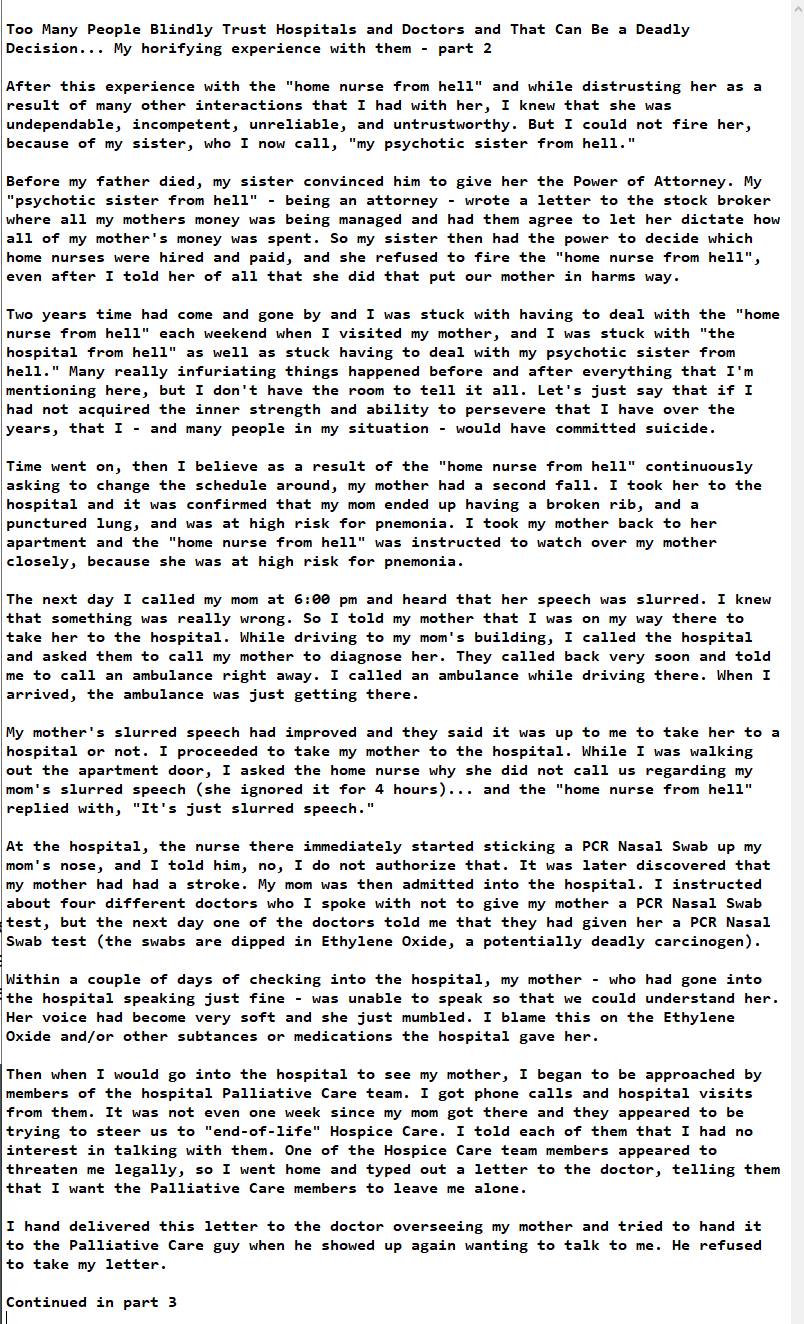 Too Many People Blindly Trust Hospitals and Doctors and That Can Be a Deadly Decision... My horifying experience with them - part 2

After this experience with the "home nurse from hell" and while distrusting her as a result of many other interactions that I had with her, I knew that she was undependable, incompetent, unreliable, and untrustworthy. But I could not fire her, because of my sister, who I now call, "my psychotic sister from hell."

Before my father died, my sister convinced him to give her the Power of Attorney. My "psychotic sister from hell" - being an attorney - wrote a letter to the stock broker where all my mothers money was being managed and had them agree to let her dictate how all of my mother's money was spent. So my sister then had the power to decide which home nurses were hired and paid, and she refused to fire the "home nurse from hell", even after I told her of all that she did that put our mother in harms way.

Two years time had come and gone by and I was stuck with having to deal with the "home nurse from hell" each weekend when I visited my mother, and I was stuck with "the hospital from hell" as well as stuck having to deal with my psychotic sister from hell." Many really infuriating things happened before and after everything that I'm mentioning here, but I don't have the room to tell it all. Let's just say that if I had not acquired the inner strength and ability to persevere that I have over the years, that I - and many people in my situation - would have committed suicide.

Time went on, then I believe as a result of the "home nurse from hell" continuously asking to change the schedule around, my mother had a second fall. I took her to the hospital and it was confirmed that my mom ended up having a broken rib, and a punctured lung, and was at high risk for pnemonia. I took my mother back to her apartment and the "home nurse from hell" was instructed to watch over my mother closely, because she was at high risk for pnemonia.

The next day I called my mom at 6:00 pm and heard that her speech was slurred. I knew that something was really wrong. So I told my mother that I was on my way there to take her to the hospital. While driving to my mom's building, I called the hospital and asked them to call my mother to diagnose her. They called back very soon and told me to call an ambulance right away. I called an ambulance while driving there. When I arrived, the ambulance was just getting there.

My mother's slurred speech had improved and they said it was up to me to take her to a hospital or not. I proceeded to take my mother to the hospital. While I was walking out the apartment door, I asked the home nurse why she did not call us regarding my mom's slurred speech (she ignored it for 4 hours)... and the "home nurse from hell" replied with, "It's just slurred speech."

At the hospital, the nurse there immediately started sticking a PCR Nasal Swab up my mom's nose, and I told him, no, I do not authorize that. It was later discovered that my mother had had a stroke. My mom was then admitted into the hospital. I instructed about four different doctors who I spoke with not to give my mother a PCR Nasal Swab test, but the next day one of the doctors told me that they had given her a PCR Nasal Swab test (the swabs are dipped in Ethylene Oxide, a potentially deadly carcinogen).

Within a couple of days of checking into the hospital, my mother - who had gone into the hospital speaking just fine - was unable to speak so that we could understand her. Her voice had become very soft and she just mumbled. I blame this on the Ethylene Oxide and/or other subtances or medications the hospital gave her.

Then when I would go into the hospital to see my mother, I began to be approached by members of the hospital Palliative Care team. I got phone calls and hospital visits from them. It was not even one week since my mom got there and they appeared to be trying to steer us to "end-of-life" Hospice Care. I told each of them that I had no interest in talking with them. One of the Hospice Care team members appeared to threaten me legally, so I went home and typed out a letter to the doctor, telling them that I want the Palliative Care members to leave me alone.

I hand delivered this letter to the doctor overseeing my mother and tried to hand it to the Palliative Care guy when he showed up again wanting to talk to me. He refused to take my letter.

Continued in part 3